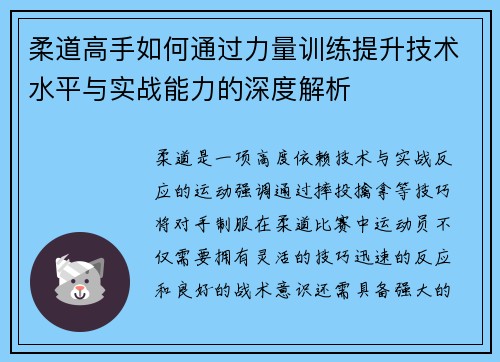 柔道高手如何通过力量训练提升技术水平与实战能力的深度解析

柔道是一项高度依赖技术与实战反应的运动强调通过摔投擒拿等技巧将对手制服在柔道比赛中运动员不仅需要拥有灵活的技巧迅速的反应和良好的战术意识还需具备强大的